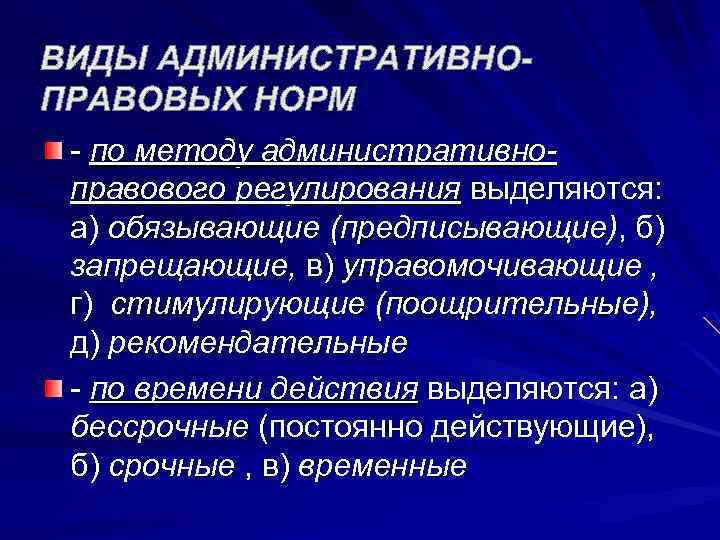 ВИДЫ АДМИНИСТРАТИВНО-ПРАВОВЫХ НОРМ

- по методу административно-правового регулирования выделяются: а) обязывающие (предписывающие), б) запрещающие, в) управомочивающие , г) стимулирующие (поощрительные), д) рекомендательные

- по времени действия выделяются: а) бессрочные (постоянно действующие), б) срочные , в) временные